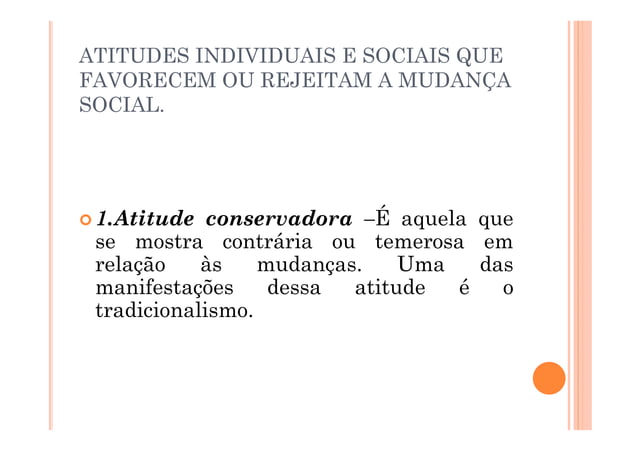 ATITUDES INDIVIDUAIS E SOCIAIS QUE FAVORECEM OU REJEITAM A MUDANÇA SOCIAL.

1.Atitude conservadora –É aquela que se mostra contrária ou temerosa em relação às mudanças. Uma das manifestações dessa atitude é o tradicionalismo.